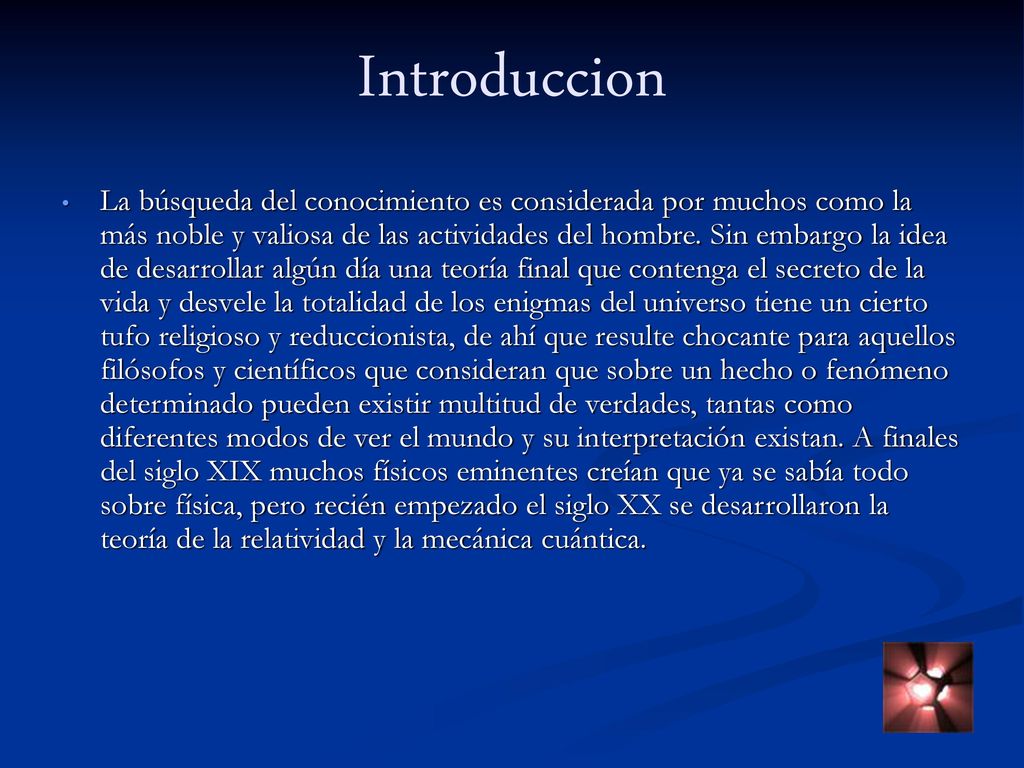 Introduccion

• La búsqueda del conocimiento es considerada por muchos como la más noble y valiosa de las actividades del hombre. Sin embargo la idea de desarrollar algún día una teoría final que contenga el secreto de la vida y desvele la totalidad de los enigmas del universo tiene un cierto tufo religioso y reduccionista, de ahí que resulte chocante para aquellos filósofos y científicos que consideran que sobre un hecho o fenómeno determinado pueden existir multitud de verdades, tantas como diferentes modos de ver el mundo y su interpretación existan. A finales del siglo XIX muchos físicos eminentes creían que ya se sabía todo sobre física, pero recién empezado el siglo XX se desarrollaron la teoría de la relatividad y la mecánica cuántica.